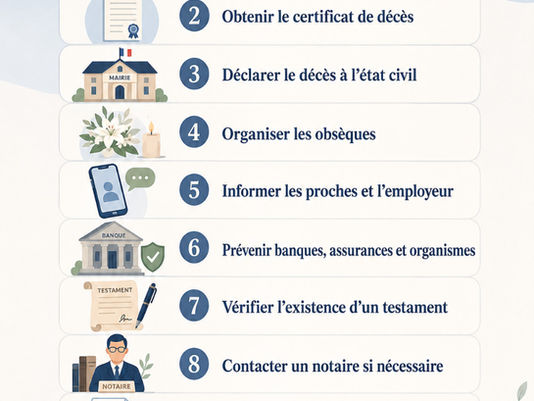 2 Obtenir le certificat de décès

MAIRIE
3 Déclarer le décès à l'état civil

4 Organiser les obsèques

5 Informer les proches et l'employeur

BANQUE
6 Prévenir banques, assurances et organismes

TESTAMENT
7 Vérifier l'existence d'un testament

NOTAIRE
8 Contacter un notaire si nécessaire